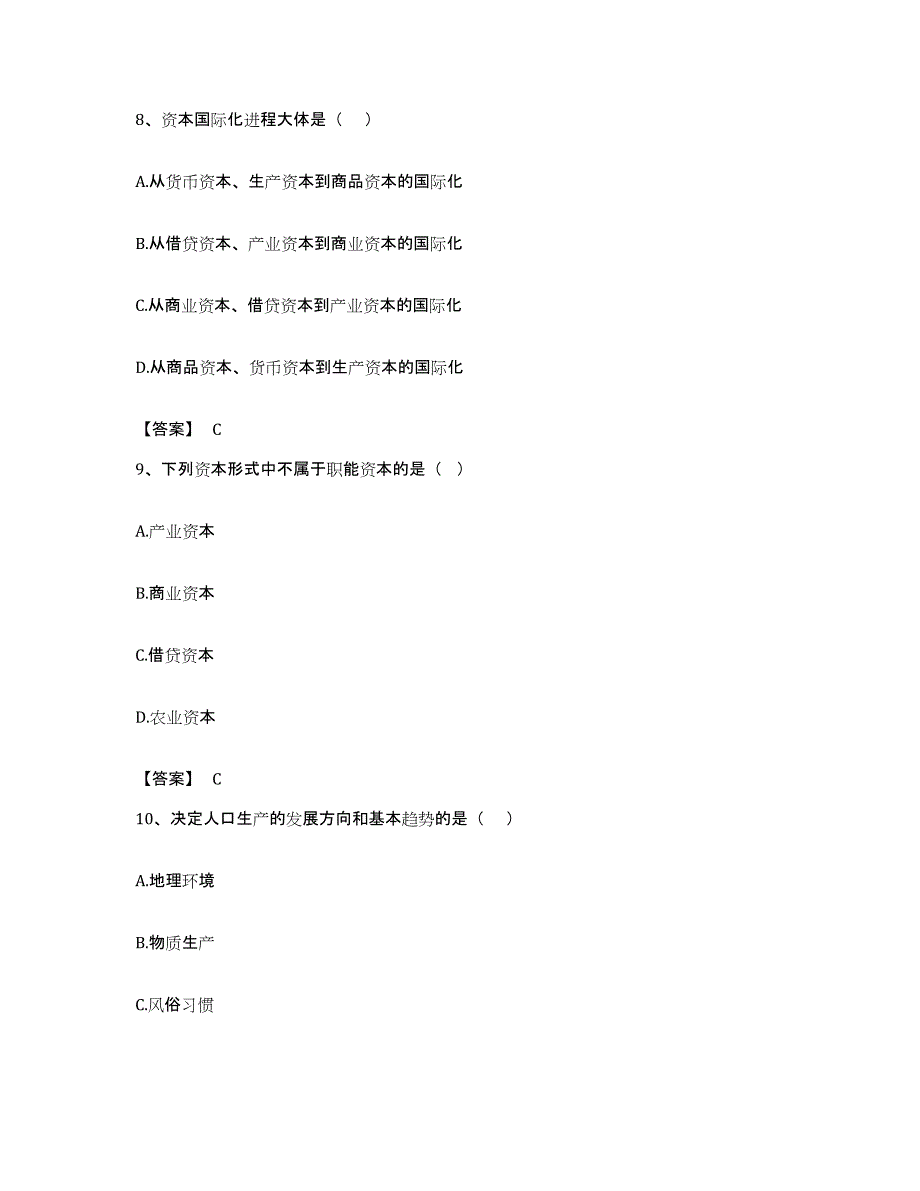 8、资本国际化进程大体是（ ）

A.从货币资本、生产资本到商品资本的国际化

B.从借贷资本、产业资本到商业资本的国际化

C.从商业资本、借贷资本到产业资本的国际化

D.从商品资本、货币资本到生产资本的国际化

【答案】 C

9、下列资本形式中不属于职能资本的是（ ）

A.产业资本

B.商业资本

C.借贷资本

D.农业资本

【答案】 C

10、决定人口生产的发展方向和基本趋势的是（ ）

A.地理环境

B.物质生产

C.风俗习惯